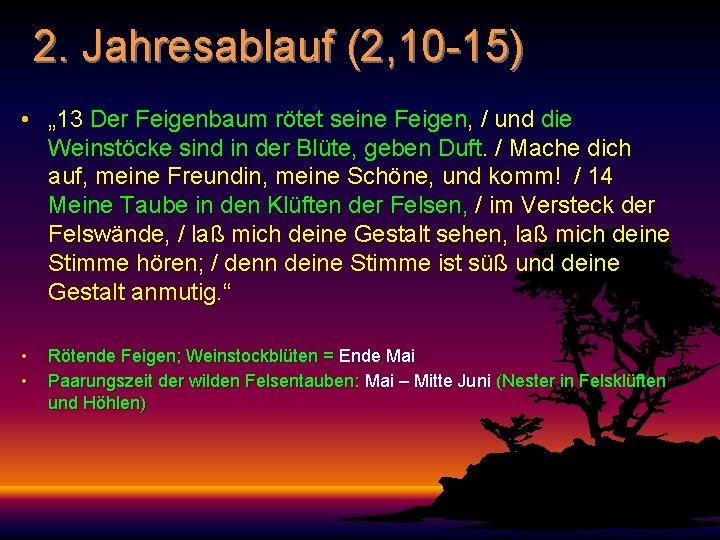 2. Jahresablauf (2,10-15)

• „13 Der Feigenbaum rötet seine Feigen, / und die Weinstöcke sind in der Blüte, geben Duft. / Mache dich auf, meine Freundin, meine Schöne, und komm! / 14 Meine Taube in den Klüften der Felsen, / im Versteck der Felswände, / laß mich deine Gestalt sehen, laß mich deine Stimme hören; / denn deine Stimme ist süß und deine Gestalt anmutig.“

• Rötende Feigen; Weinstockblüten = Ende Mai
• Paarungszeit der wilden Felsentauben: Mai – Mitte Juni (Nester in Felsklüften und Höhlen)